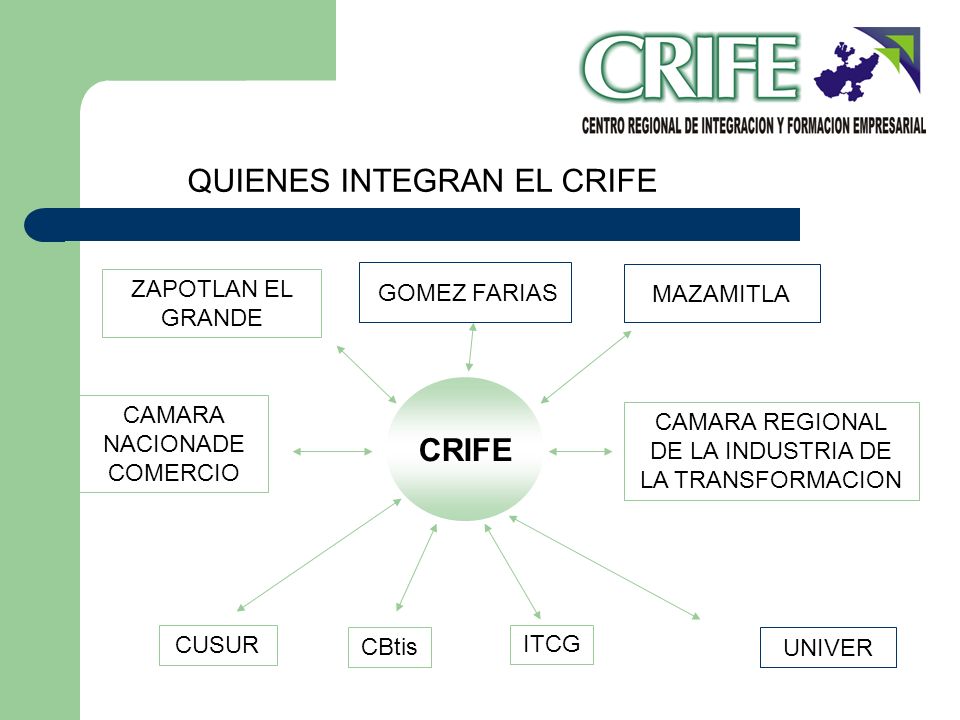 CRIFE
CENTRO REGIONAL DE INTEGRACION Y FORMACION EMPRESARIAL

QUIENES INTEGRAN EL CRIFE

ZAPOTLAN EL GRANDE

GOMEZ FARIAS

MAZAMITLA

CAMARA NACIONADE COMERCIO

CRIFE

CAMARA REGIONAL DE LA INDUSTRIA DE LA TRANSFORMACION

CUSUR

CBtis

ITCG

UNIVER